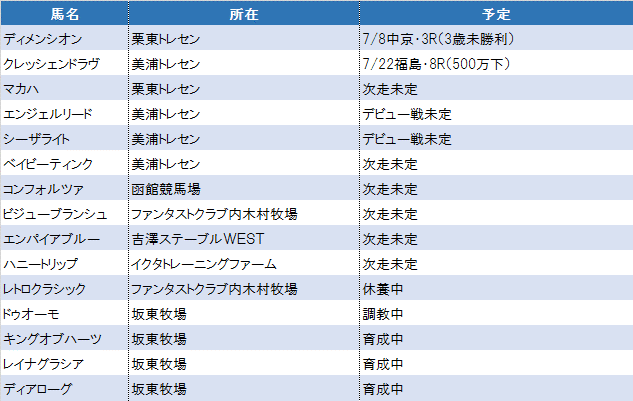 | 馬名 | 所在 | 予定 |
|---|---|---|
| ディメンシオン | 栗東トレセン | 7/8中京・3R(3歳未勝利) |
| クレッシェンドラヴ | 美浦トレセン | 7/22福島・8R(500万下) |
| マカハ | 栗東トレセン | 次走未定 |
| エンジェルリード | 美浦トレセン | デビュー戦未定 |
| シーザライト | 美浦トレセン | デビュー戦未定 |
| ベイビーティンク | 美浦トレセン | 次走未定 |
| コンフォルツァ | 函館競馬場 | 次走未定 |
| ビジューブランシュ | ファンタストクラブ内木村牧場 | 次走未定 |
| エンパイアブルー | 吉澤ステーブルWEST | 次走未定 |
| ハニートリップ | イクタトレーニングファーム | 次走未定 |
| レトロクラシック | ファンタストクラブ内木村牧場 | 休養中 |
| ドゥオーモ | 坂東牧場 | 調教中 |
| キングオブハーツ | 坂東牧場 | 育成中 |
| レイナグラシア | 坂東牧場 | 育成中 |
| ディアローグ | 坂東牧場 | 育成中 |